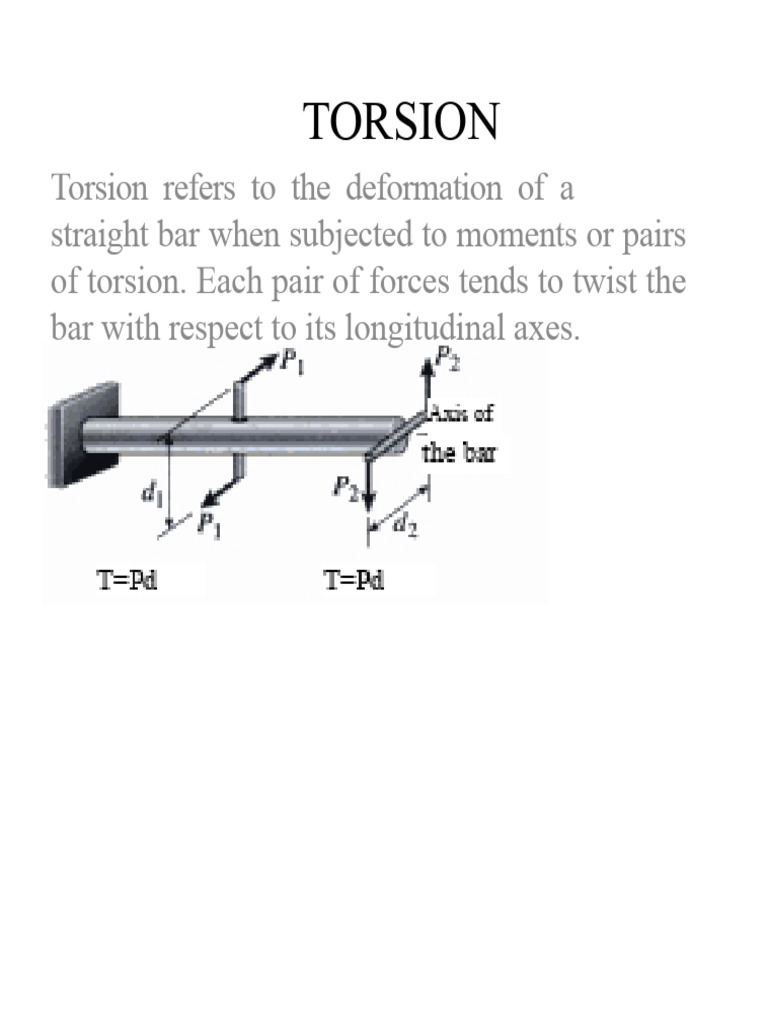 TORSION

Torsion refers to the deformation of a straight bar when subjected to moments or pairs of torsion. Each pair of forces tends to twist the bar with respect to its longitudinal axes.

$P_1$

$P_2$

Axis of the bar

$d_1$

$P_1$

$P_2$

$d_2$

T=Pd

T=Pd